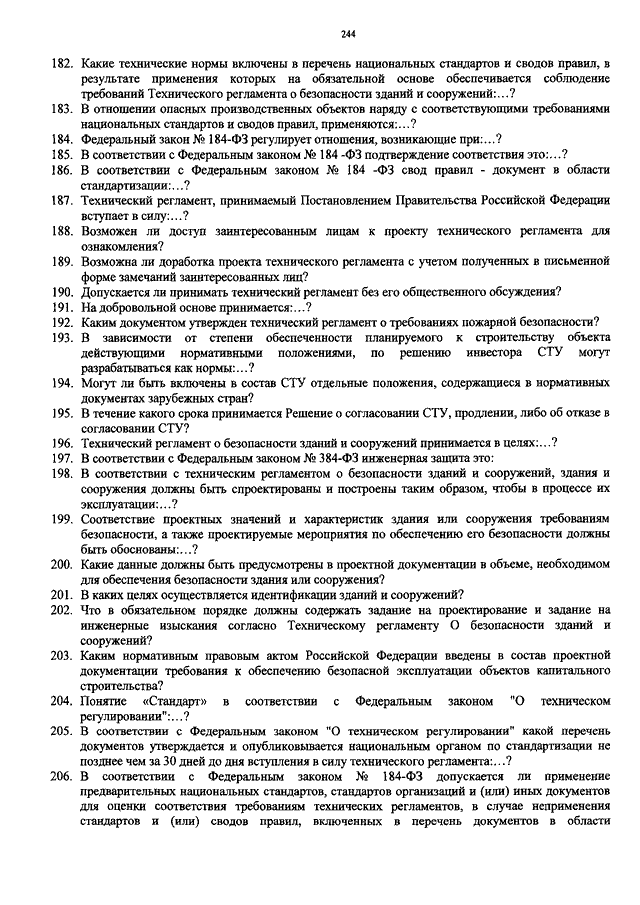 244

182. Какие технические нормы включены в перечень национальных стандартов и сводов правил, в результате применения которых на обязательной основе обеспечивается соблюдение требований Технического регламента о безопасности зданий и сооружений:…?
183. В отношении опасных производственных объектов наряду с соответствующими требованиями национальных стандартов и сводов правил, применяются:…?
184. Федеральный закон № 184-ФЗ регулирует отношения, возникающие при:…?
185. В соответствии с Федеральным законом № 184 -ФЗ подтверждение соответствия это:…?
186. В соответствии с Федеральным законом № 184 -ФЗ свод правил - документ в области стандартизации:…?
187. Технический регламент, принимаемый Постановлением Правительства Российской Федерации вступает в силу:…?
188. Возможен ли доступ заинтересованным лицам к проекту технического регламента для ознакомления?
189. Возможна ли доработка проекта технического регламента с учетом полученных в письменной форме замечаний заинтересованных лиц?
190. Допускается ли принимать технический регламент без его общественного обсуждения?
191. На добровольной основе принимается:…?
192. Каким документом утвержден технический регламент о требованиях пожарной безопасности?
193. В зависимости от степени обеспеченности планируемого к строительству объекта действующими нормативными положениями, по решению инвестора СТУ могут разрабатываться как нормы:…?
194. Могут ли быть включены в состав СТУ отдельные положения, содержащиеся в нормативных документах зарубежных стран?
195. В течение какого срока принимается Решение о согласовании СТУ, продлении, либо об отказе в согласовании СТУ?
196. Технический регламент о безопасности зданий и сооружений принимается в целях:…?
197. В соответствии с Федеральным законом № 384-ФЗ инженерная защита это:
198. В соответствии с техническим регламентом о безопасности зданий и сооружений, здания и сооружения должны быть спроектированы и построены таким образом, чтобы в процессе их эксплуатации:…?
199. Соответствие проектных значений и характеристик здания или сооружения требованиям безопасности, а также проектируемые мероприятия по обеспечению его безопасности должны быть обоснованы:…?
200. Какие данные должны быть предусмотрены в проектной документации в объеме, необходимом для обеспечения безопасности здания или сооружения?
201. В каких целях осуществляется идентификации зданий и сооружений?
202. Что в обязательном порядке должны содержать задание на проектирование и задание на инженерные изыскания согласно Техническому регламенту О безопасности зданий и сооружений?
203. Каким нормативным правовым актом Российской Федерации введены в состав проектной документации требования к обеспечению безопасной эксплуатации объектов капитального строительства?
204. Понятие «Стандарт» в соответствии с Федеральным законом "О техническом регулировании":…?
205. В соответствии с Федеральным законом "О техническом регулировании" какой перечень документов утверждается и опубликовывается национальным органом по стандартизации не позднее чем за 30 дней до дня вступления в силу технического регламента:…?
206. В соответствии с Федеральным законом № 184-ФЗ допускается ли применение предварительных национальных стандартов, стандартов организаций и (или) иных документов для оценки соответствия требованиям технических регламентов, в случае неприменения стандартов и (или) сводов правил, включенных в перечень документов в области